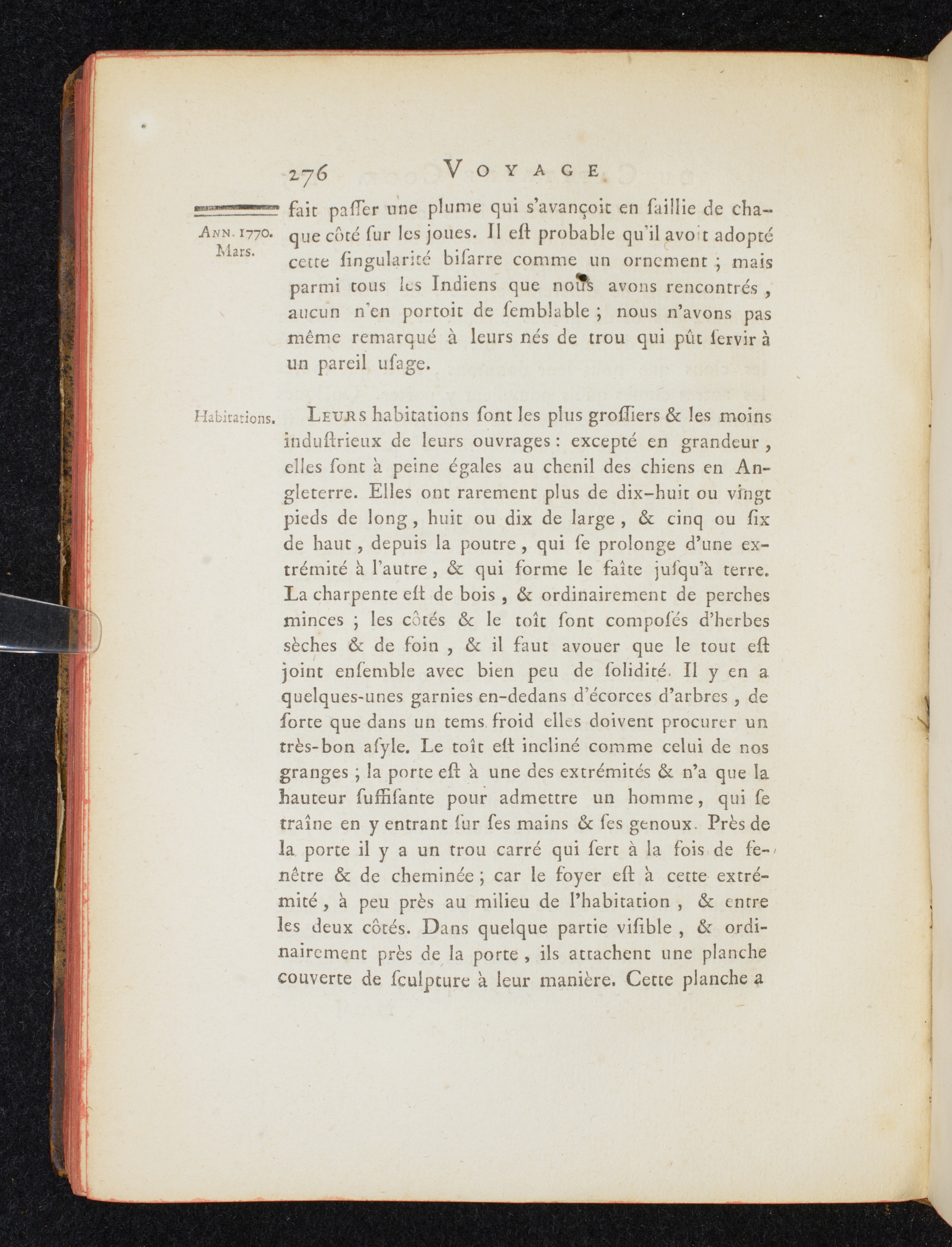 276 VOYAGE

ANN. 1770. Mars.

fait paſſer une plume qui s'avançoit en ſaillie de chaque côté ſur les joues. Il eſt probable qu'il avoit adopté cette ſingularité biſarre comme un ornement ; mais parmi tous les Indiens que nous avons rencontrés, aucun n'en portoit de ſemblable ; nous n'avons pas même remarqué à leurs nés de trou qui pût ſervir à un pareil uſage.

Habitations.

LEURS habitations ſont les plus groſſiers & les moins induſtrieux de leurs ouvrages : excepté en grandeur, elles ſont à peine égales au chenil des chiens en Angleterre. Elles ont rarement plus de dix-huit ou vingt pieds de long, huit ou dix de large, & cinq ou ſix de haut, depuis la poutre, qui ſe prolonge d'une extrémité à l'autre, & qui forme le faîte juſqu'à terre. La charpente eſt de bois, & ordinairement de perches minces ; les côtés & le toît ſont compoſés d'herbes sèches & de foin, & il faut avouer que le tout eſt joint enſemble avec bien peu de ſolidité. Il y en a quelques-unes garnies en-dedans d'écorces d'arbres, de ſorte que dans un tems froid elles doivent procurer un très-bon aſyle. Le toît eſt incliné comme celui de nos granges ; la porte eſt à une des extrémités & n'a que la hauteur ſuffiſante pour admettre un homme, qui ſe traîne en y entrant ſur ſes mains & ſes genoux. Près de la porte il y a un trou carré qui ſert à la fois de fenêtre & de cheminée ; car le foyer eſt à cette extrémité, à peu près au milieu de l'habitation, & entre les deux côtés. Dans quelque partie viſible, & ordinairement près de la porte, ils attachent une planche couverte de ſculpture à leur manière. Cette planche a